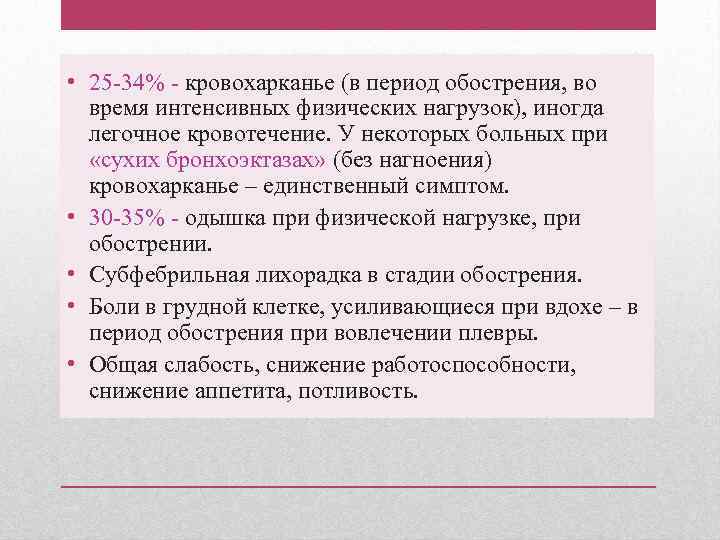 • 25-34% - кровохарканье (в период обострения, во время интенсивных физических нагрузок), иногда легочное кровотечение. У некоторых больных при «сухих бронхоэктазах» (без нагноения) кровохарканье – единственный симптом.
• 30-35% - одышка при физической нагрузке, при обострении.
• Субфебрильная лихорадка в стадии обострения.
• Боли в грудной клетке, усиливающиеся при вдохе – в период обострения при вовлечении плевры.
• Общая слабость, снижение работоспособности, снижение аппетита, потливость.